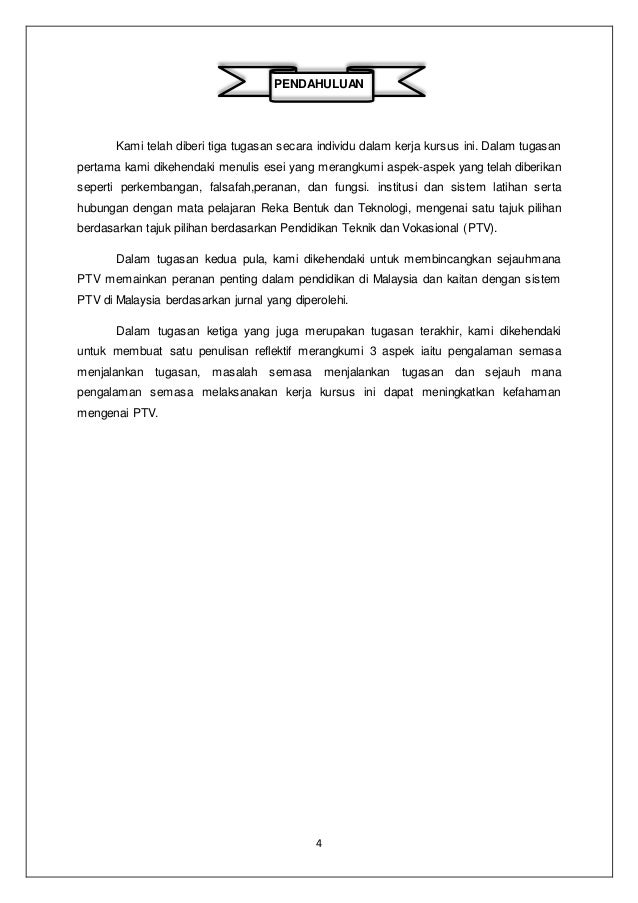 PENDAHULUAN

Kami telah diberi tiga tugasan secara individu dalam kerja kursus ini. Dalam tugasan pertama kami dikehendaki menulis esei yang merangkumi aspek-aspek yang telah diberikan seperti perkembangan, falsafah,peranan, dan fungsi. institusi dan sistem latihan serta hubungan dengan mata pelajaran Reka Bentuk dan Teknologi, mengenai satu tajuk pilihan berdasarkan tajuk pilihan berdasarkan Pendidikan Teknik dan Vokasional (PTV).

Dalam tugasan kedua pula, kami dikehendaki untuk membincangkan sejauhmana PTV memainkan peranan penting dalam pendidikan di Malaysia dan kaitan dengan sistem PTV di Malaysia berdasarkan jurnal yang diperolehi.

Dalam tugasan ketiga yang juga merupakan tugasan terakhir, kami dikehendaki untuk membuat satu penulisan reflektif merangkumi 3 aspek iaitu pengalaman semasa menjalankan tugasan, masalah semasa menjalankan tugasan dan sejauh mana pengalaman semasa melaksanakan kerja kursus ini dapat meningkatkan kefahaman mengenai PTV.

4